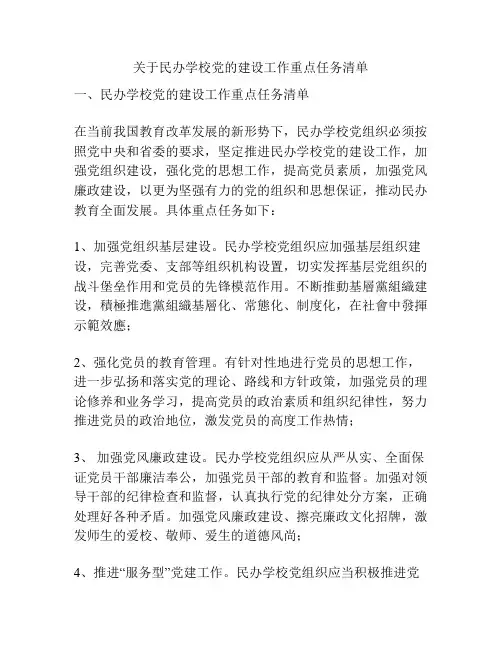 关于民办学校党的建设工作重点任务清单

一、民办学校党的建设工作重点任务清单

在当前我国教育改革发展的新形势下，民办学校党组织必须按照党中央和省委的要求，坚定推进民办学校党的建设工作，加强党组织建设，强化党的思想工作，提高党员素质，加强党风廉政建设，以更为坚强有力的党的组织和思想保证，推动民办教育全面发展。具体重点任务如下：

1、加强党组织基层建设。民办学校党组织应加强基层组织建设，完善党委、支部等组织机构设置，切实发挥基层党组织的战斗堡垒作用和党员的先锋模范作用。不断推動基層黨組織建设，積極推進黨組織基層化、常態化、制度化，在社會中發揮示範效應；

2、强化党员的教育管理。有针对性地进行党员的思想工作，进一步弘扬和落实党的理论、路线和方针政策，加强党员的理论修养和业务学习，提高党员的政治素质和组织纪律性，努力推进党员的政治地位，激发党员的高度工作热情；

3、 加强党风廉政建设。民办学校党组织应从严从实、全面保证党员干部廉洁奉公，加强党员干部的教育和监督。加强对领导干部的纪律检查和监督，认真执行党的纪律处分方案，正确处理好各种矛盾。加强党风廉政建设、擦亮廉政文化招牌，激发师生的爱校、敬师、爱生的道德风尚；

4、推进“服务型”党建工作。民办学校党组织应当积极推进党